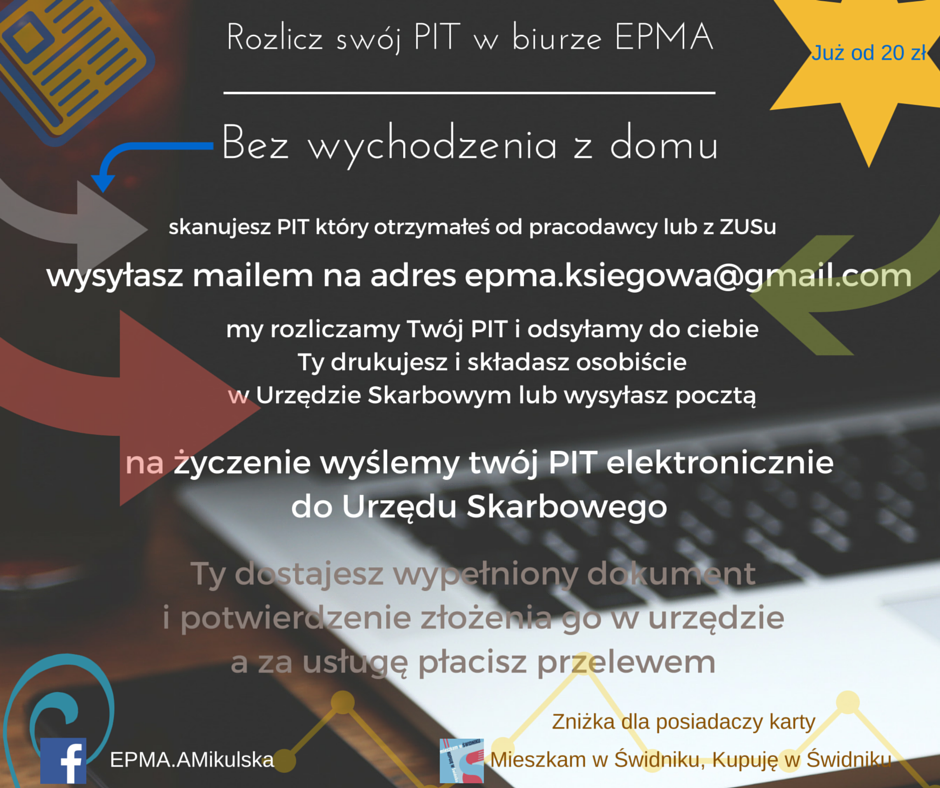 Rozlicz swój PIT w biurze EPMA

Już od 20 zł

Bez wychodzenia z domu

skanujesz PIT który otrzymałeś od pracodawcy lub z ZUSu

wysyłasz mailem na adres epma.ksiegowa@gmail.com

my rozliczamy Twój PIT i odsyłamy do ciebie
Ty drukujesz i składasz osobiście
w Urzędzie Skarbowym lub wysyłasz pocztą

na życzenie wyślemy twój PIT elektronicznie
do Urzędu Skarbowego

Ty dostajesz wypełniony dokument
i potwierdzenie złożenia go w urzędzie
a za usługę płacisz przelewem

EPMA.AMikulska

Zniżka dla posiadaczy karty
Mieszkam w Świdniku, Kupuję w Świdniku